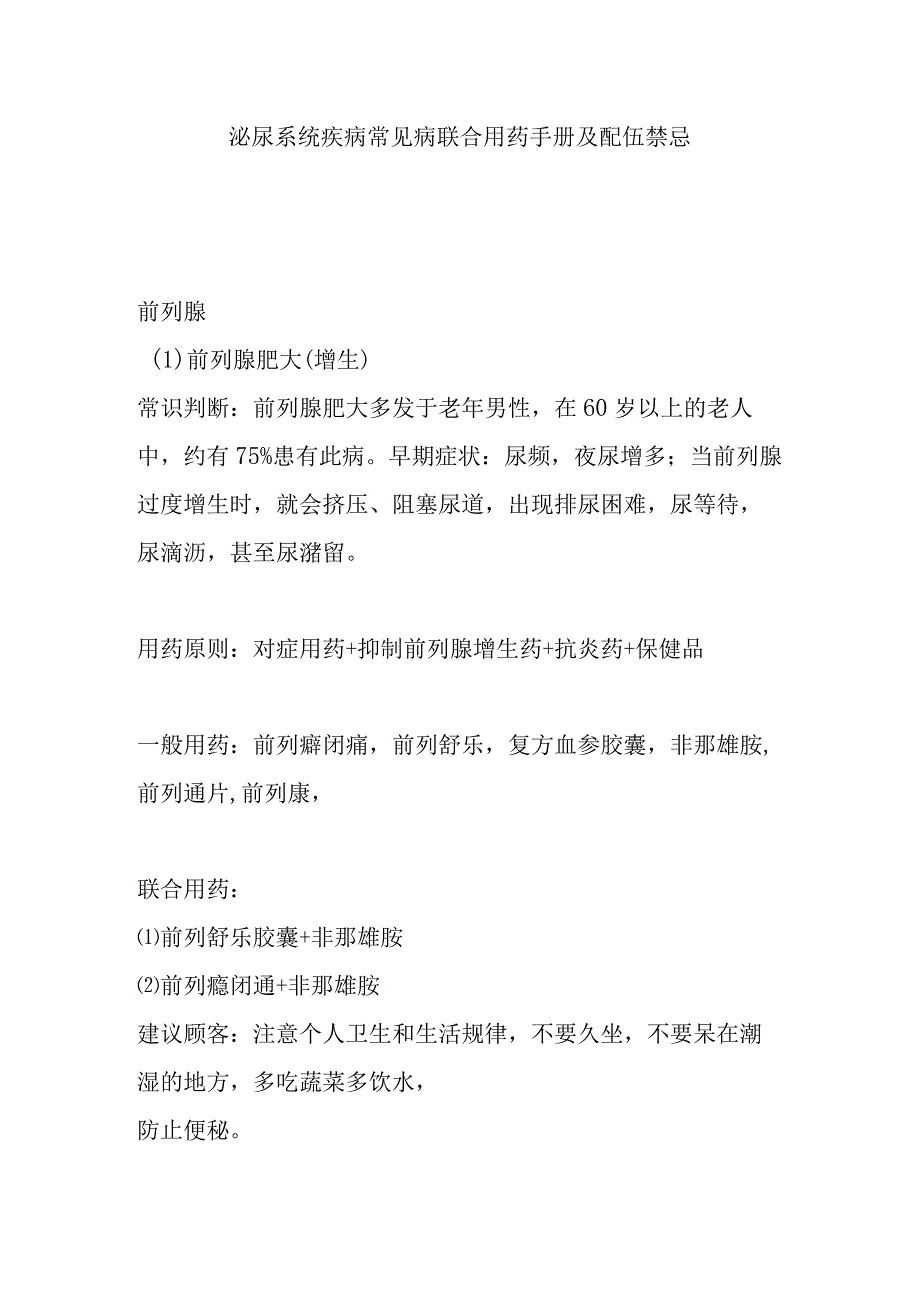 泌尿系统疾病常见病联合用药手册及配伍禁忌

前列腺

(1)前列腺肥大(增生)

常识判断：前列腺肥大多发于老年男性，在60岁以上的老人中，约有75%患有此病。早期症状：尿频，夜尿增多；当前列腺过度增生时，就会挤压、阻塞尿道，出现排尿困难，尿等待，尿滴沥，甚至尿潴留。

用药原则：对症用药+抑制前列腺增生药+抗炎药+保健品

一般用药：前列癖闭痛，前列舒乐，复方血参胶囊，非那雄胺，前列通片，前列康，

联合用药：

⑴前列舒乐胶囊+非那雄胺

⑵前列瘾闭通+非那雄胺

建议顾客：注意个人卫生和生活规律，不要久坐，不要呆在潮湿的地方，多吃蔬菜多饮水，

防止便秘。